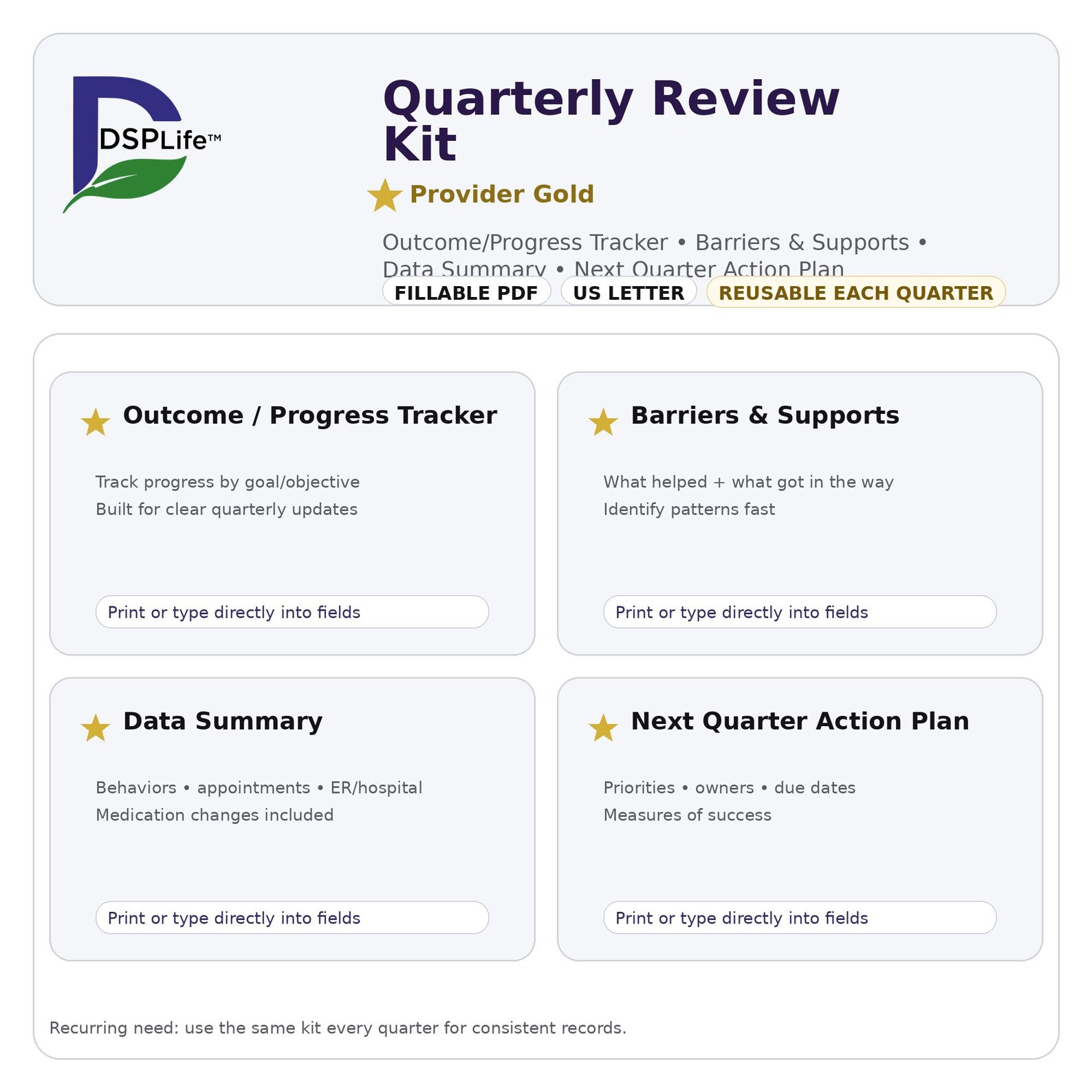 DSPLife™

Quarterly Review Kit

Provider Gold

Outcome/Progress Tracker • Barriers & Supports • Data Summary • Next Quarter Action Plan

FILLABLE PDF

US LETTER

REUSABLE EACH QUARTER

Outcome / Progress Tracker

Track progress by goal/objective
Built for clear quarterly updates

Print or type directly into fields

Barriers & Supports

What helped + what got in the way
Identify patterns fast

Print or type directly into fields

Data Summary

Behaviors • appointments • ER/hospital
Medication changes included

Print or type directly into fields

Next Quarter Action Plan

Priorities • owners • due dates
Measures of success

Print or type directly into fields

Recurring need: use the same kit every quarter for consistent records.